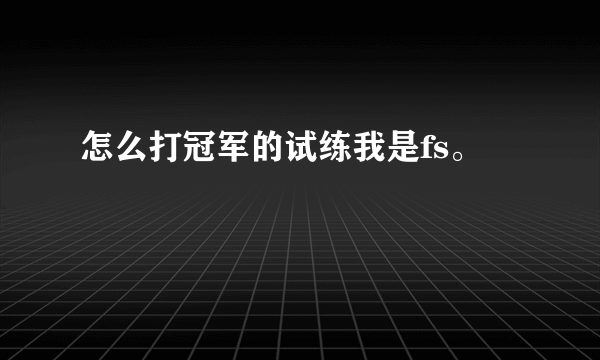 怎么打冠军的试练我是fs。